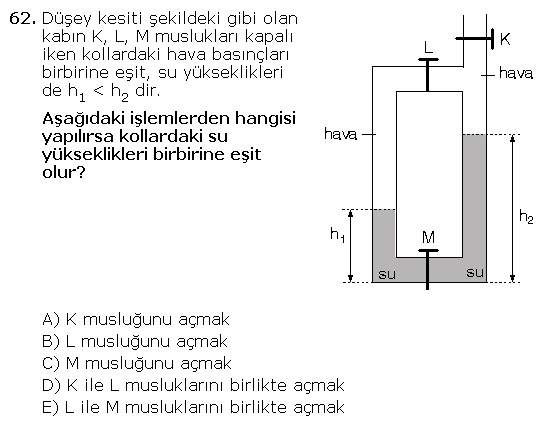 62. Düşey kesiti şekildeki gibi olan kabın K, L, M muslukları kapalı iken kollardaki hava basınçları birbirine eşit, su yükseklikleri de $h_1 < h_2$ dir.

Aşağıdaki işlemlerden hangisi yapılırsa kollardaki su yükseklikleri birbirine eşit olur?

K
L
hava
hava
$h_2$
$h_1$
M
su
su

A) K musluğunu açmak
B) L musluğunu açmak
C) M musluğunu açmak
D) K ile L musluklarını birlikte açmak
E) L ile M musluklarını birlikte açmak